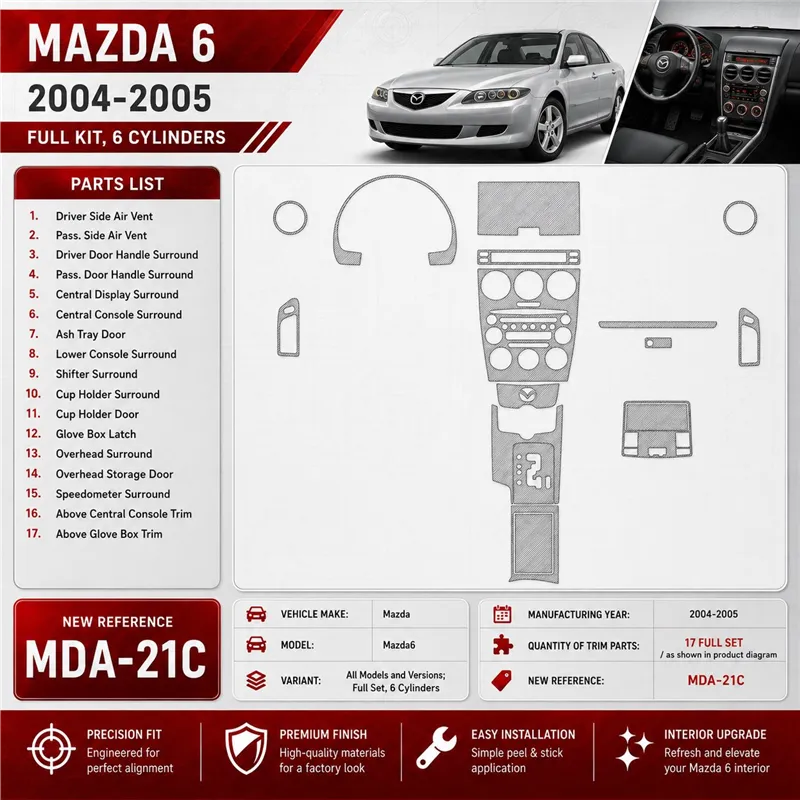 MAZDA 6

2004-2005

FULL KIT, 6 CYLINDERS

PARTS LIST

1. Driver Side Air Vent
2. Pass. Side Air Vent
3. Driver Door Handle Surround
4. Pass. Door Handle Surround
5. Central Display Surround
6. Central Console Surround
7. Ash Tray Door
8. Lower Console Surround
9. Shifter Surround
10. Cup Holder Surround
11. Cup Holder Door
12. Glove Box Latch
13. Overhead Surround
14. Overhead Storage Door
15. Speedometer Surround
16. Above Central Console Trim
17. Above Glove Box Trim

NEW REFERENCE

MDA-21C

| VEHICLE MAKE: | Mazda |
|---|---|
| MODEL: | Mazda6 |
| VARIANT: | All Models and Versions; Full Set, 6 Cylinders |

| MANUFACTURING YEAR: | 2004-2005 |
|---|---|
| QUANTITY OF TRIM PARTS: | 17 FULL SET / as shown in product diagram |
| NEW REFERENCE: | MDA-21C |

PRECISION FIT
Engineered for perfect alignment

PREMIUM FINISH
High-quality materials for a factory look

EASY INSTALLATION
Simple peel & stick application

INTERIOR UPGRADE
Refresh and elevate your Mazda 6 interior